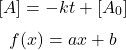 $[A] = -kt + [A_0]$

$f(x) = ax + b$